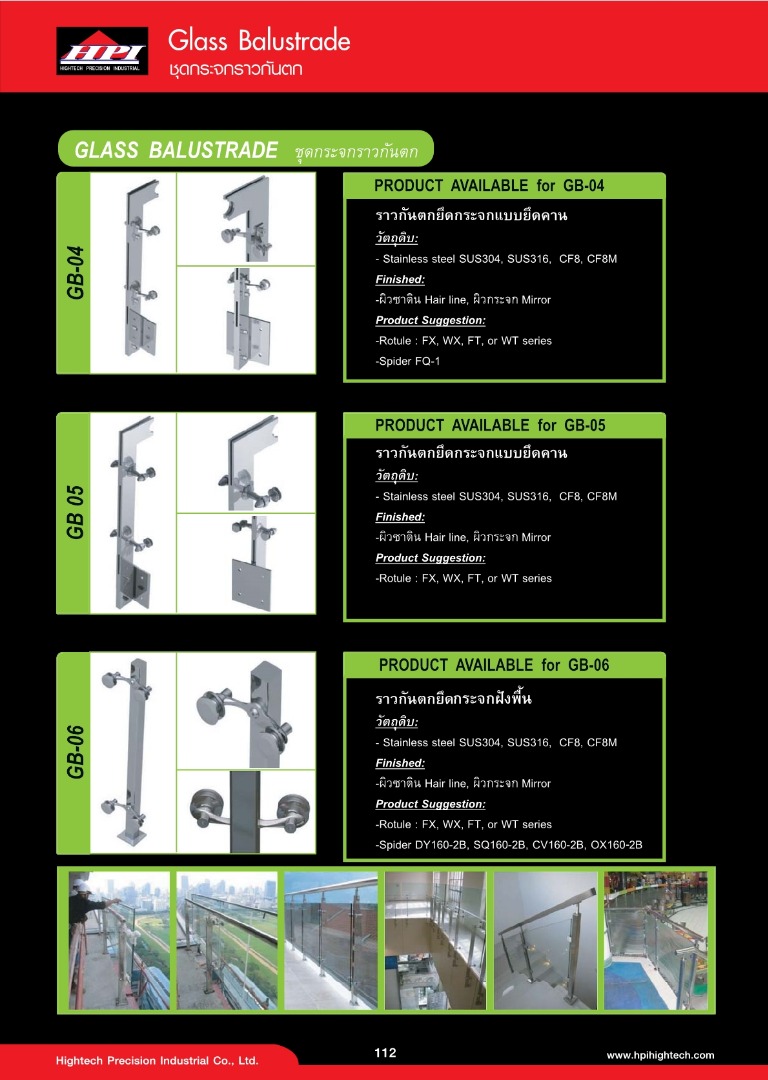 HPI
HIGHTECH PRECISION INDUSTRIAL

Glass Balustrade
ชุดกระจกราวกันตก

GLASS BALUSTRADE ชุดกระจกราวกันตก

GB-04

PRODUCT AVAILABLE for GB-04

ราวกันตกยึดกระจกแบบยึดคาน
วัตถุดิบ:
- Stainless steel SUS304, SUS316, CF8, CF8M
Finished:
-ผิวซาติน Hair line, ผิวกระจก Mirror
Product Suggestion:
-Rotule : FX, WX, FT, or WT series
-Spider FQ-1

GB 05

PRODUCT AVAILABLE for GB-05

ราวกันตกยึดกระจกแบบยึดคาน
วัตถุดิบ:
- Stainless steel SUS304, SUS316, CF8, CF8M
Finished:
-ผิวซาติน Hair line, ผิวกระจก Mirror
Product Suggestion:
-Rotule : FX, WX, FT, or WT series

GB-06

PRODUCT AVAILABLE for GB-06

ราวกันตกยึดกระจกฝังพื้น
วัตถุดิบ:
- Stainless steel SUS304, SUS316, CF8, CF8M
Finished:
-ผิวซาติน Hair line, ผิวกระจก Mirror
Product Suggestion:
-Rotule : FX, WX, FT, or WT series
-Spider DY160-2B, SQ160-2B, CV160-2B, OX160-2B

Hightech Precision Industrial Co., Ltd.
112
www.hpihightech.com